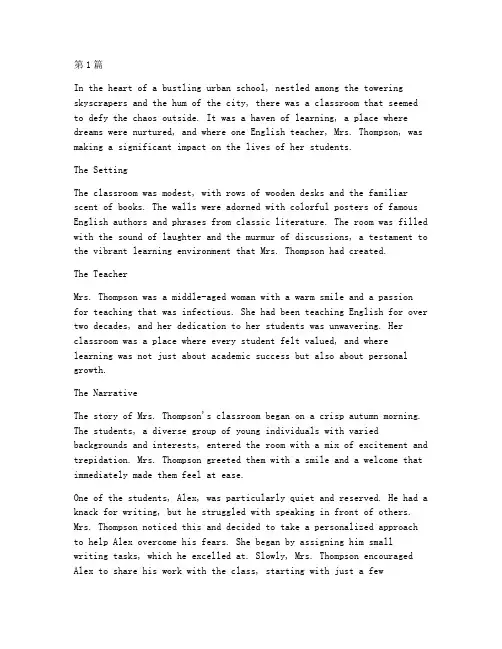 第1篇

In the heart of a bustling urban school, nestled among the towering skyscrapers and the hum of the city, there was a classroom that seemed to defy the chaos outside. It was a haven of learning, a place where dreams were nurtured, and where one English teacher, Mrs. Thompson, was making a significant impact on the lives of her students.

The Setting

The classroom was modest, with rows of wooden desks and the familiar scent of books. The walls were adorned with colorful posters of famous English authors and phrases from classic literature. The room was filled with the sound of laughter and the murmur of discussions, a testament to the vibrant learning environment that Mrs. Thompson had created.

The Teacher

Mrs. Thompson was a middle-aged woman with a warm smile and a passion for teaching that was infectious. She had been teaching English for over two decades, and her dedication to her students was unwavering. Her classroom was a place where every student felt valued, and where learning was not just about academic success but also about personal growth.

The Narrative

The story of Mrs. Thompson's classroom began on a crisp autumn morning. The students, a diverse group of young individuals with varied backgrounds and interests, entered the room with a mix of excitement and trepidation. Mrs. Thompson greeted them with a smile and a welcome that immediately made them feel at ease.

One of the students, Alex, was particularly quiet and reserved. He had a knack for writing, but he struggled with speaking in front of others. Mrs. Thompson noticed this and decided to take a personalized approach to help Alex overcome his fears. She began by assigning him small writing tasks, which he excelled at. Slowly, Mrs. Thompson encouraged Alex to share his work with the class, starting with just a few